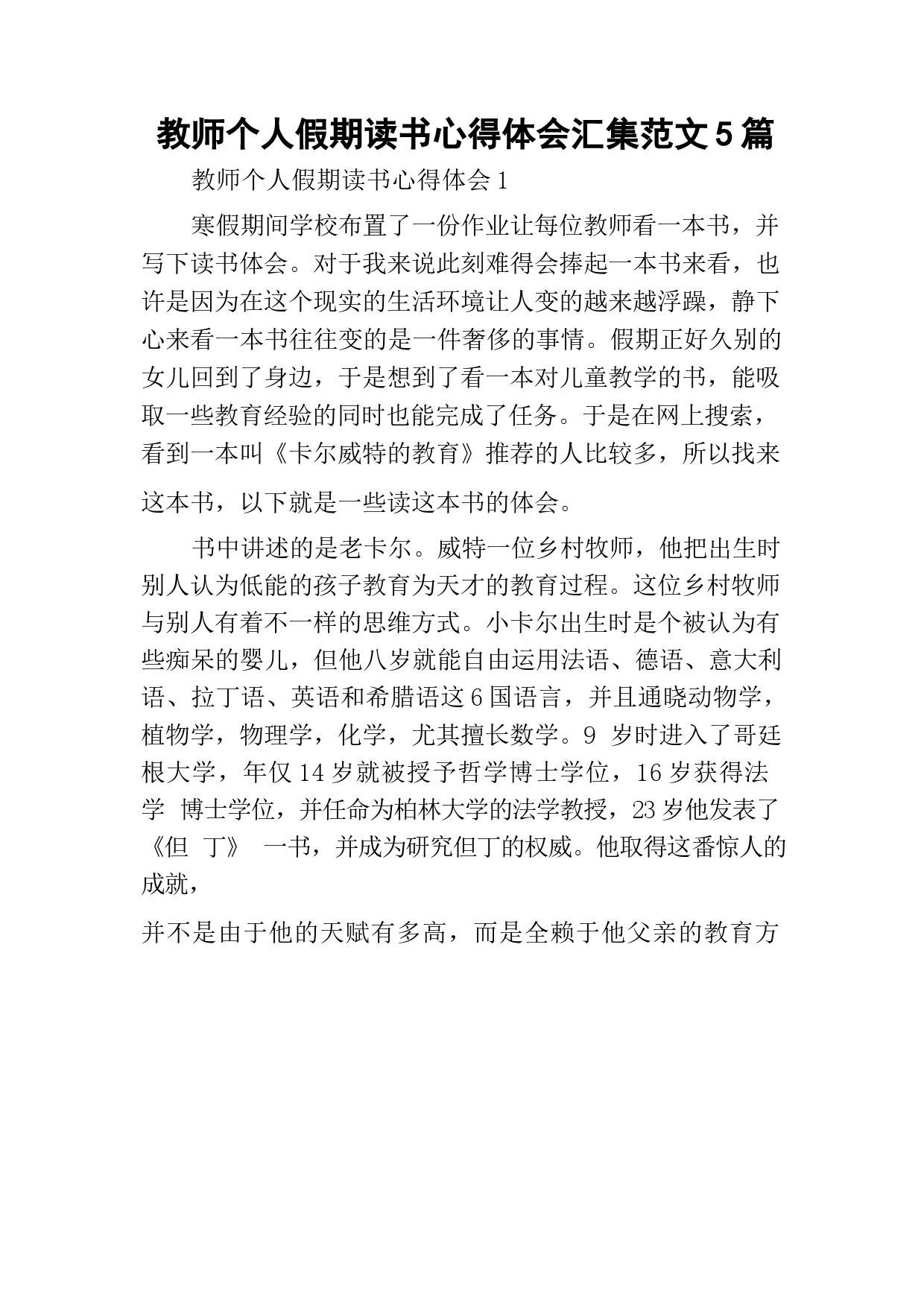 教师个人假期读书心得体会汇集范文5篇

教师个人假期读书心得体会1

寒假期间学校布置了一份作业让每位教师看一本书，并写下读书体会。对于我来说此刻难得会捧起一本书来看，也许是因为在这个现实的生活环境让人变的越来越浮躁，静下心来看一本书往往变的是一件奢侈的事情。假期正好久别的女儿回到了身边，于是想到了看一本对儿童教学的书，能吸取一些教育经验的同时也能完成了任务。于是在网上搜索，看到一本叫《卡尔威特的教育》推荐的人比较多，所以找来这本书，以下就是一些读这本书的体会。

书中讲述的是老卡尔。威特一位乡村牧师，他把出生时别人认为低能的孩子教育为天才的教育过程。这位乡村牧师与别人有着不一样的思维方式。小卡尔出生时是个被认为有些痴呆的婴儿，但他八岁就能自由运用法语、德语、意大利语、拉丁语、英语和希腊语这6国语言，并且通晓动物学，植物学，物理学，化学，尤其擅长数学。9 岁时进入了哥廷根大学，年仅14岁就被授予哲学博士学位，16岁获得法学 博士学位，并任命为柏林大学的法学教授，23岁他发表了《但 丁》 一书，并成为研究但丁的权威。他取得这番惊人的成就，

并不是由于他的天赋有多高，而是全赖于他父亲的教育方